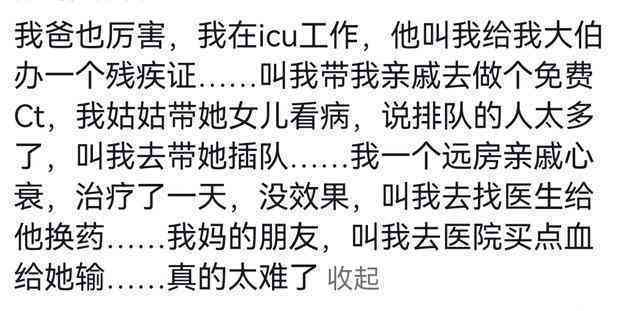 我爸也厉害，我在icu工作，他叫我给我大伯办一个残疾证……叫我带我亲戚去做个免费Ct，我姑姑带她女儿看病，说排队的人太多了，叫我去带她插队……我一个远房亲戚心衰，治疗了一天，没效果，叫我去找医生给他换药……我妈的朋友，叫我去医院买点血给她输……真的太难了 收起